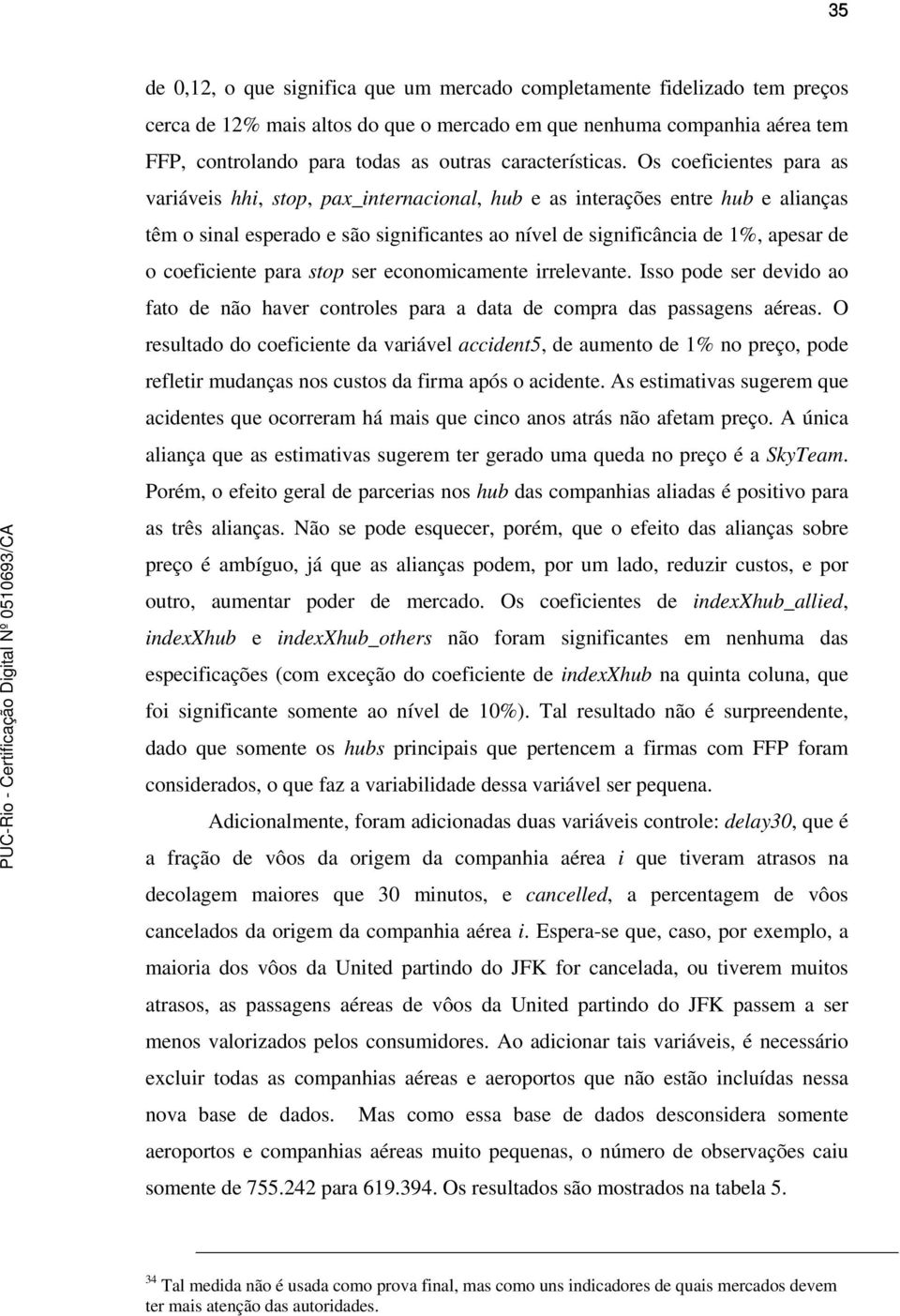 35

de 0,12, o que significa que um mercado completamente fidelizado tem preços cerca de 12% mais altos do que o mercado em que nenhuma companhia aérea tem FFP, controlando para todas as outras características. Os coeficientes para as variáveis hhi, stop, pax_internacional, hub e as interações entre hub e alianças têm o sinal esperado e são significantes ao nível de significância de 1%, apesar de o coeficiente para stop ser economicamente irrelevante. Isso pode ser devido ao fato de não haver controles para a data de compra das passagens aéreas. O resultado do coeficiente da variável accident5, de aumento de 1% no preço, pode refletir mudanças nos custos da firma após o acidente. As estimativas sugerem que acidentes que ocorreram há mais que cinco anos atrás não afetam preço. A única aliança que as estimativas sugerem ter gerado uma queda no preço é a SkyTeam. Porém, o efeito geral de parcerias nos hub das companhias aliadas é positivo para as três alianças. Não se pode esquecer, porém, que o efeito das alianças sobre preço é ambíguo, já que as alianças podem, por um lado, reduzir custos, e por outro, aumentar poder de mercado. Os coeficientes de indexXhub_allied, indexXhub e indexXhub_others não foram significantes em nenhuma das especificações (com exceção do coeficiente de indexXhub na quinta coluna, que foi significante somente ao nível de 10%). Tal resultado não é surpreendente, dado que somente os hubs principais que pertencem a firmas com FFP foram considerados, o que faz a variabilidade dessa variável ser pequena.

Adicionalmente, foram adicionadas duas variáveis controle: delay30, que é a fração de vôos da origem da companhia aérea i que tiveram atrasos na decolagem maiores que 30 minutos, e cancelled, a percentagem de vôos cancelados da origem da companhia aérea i. Espera-se que, caso, por exemplo, a maioria dos vôos da United partindo do JFK for cancelada, ou tiverem muitos atrasos, as passagens aéreas de vôos da United partindo do JFK passem a ser menos valorizados pelos consumidores. Ao adicionar tais variáveis, é necessário excluir todas as companhias aéreas e aeroportos que não estão incluídas nessa nova base de dados. Mas como essa base de dados desconsidera somente aeroportos e companhias aéreas muito pequenas, o número de observações caiu somente de 755.242 para 619.394. Os resultados são mostrados na tabela 5.

$^{34}$ Tal medida não é usada como prova final, mas como uns indicadores de quais mercados devem ter mais atenção das autoridades.

PUC-Rio - Certificação Digital Nº 0510693/CA